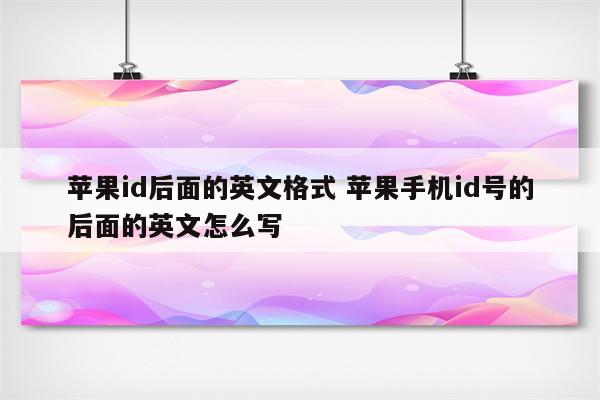 苹果id后面的英文格式 苹果手机id号的后面的英文怎么写